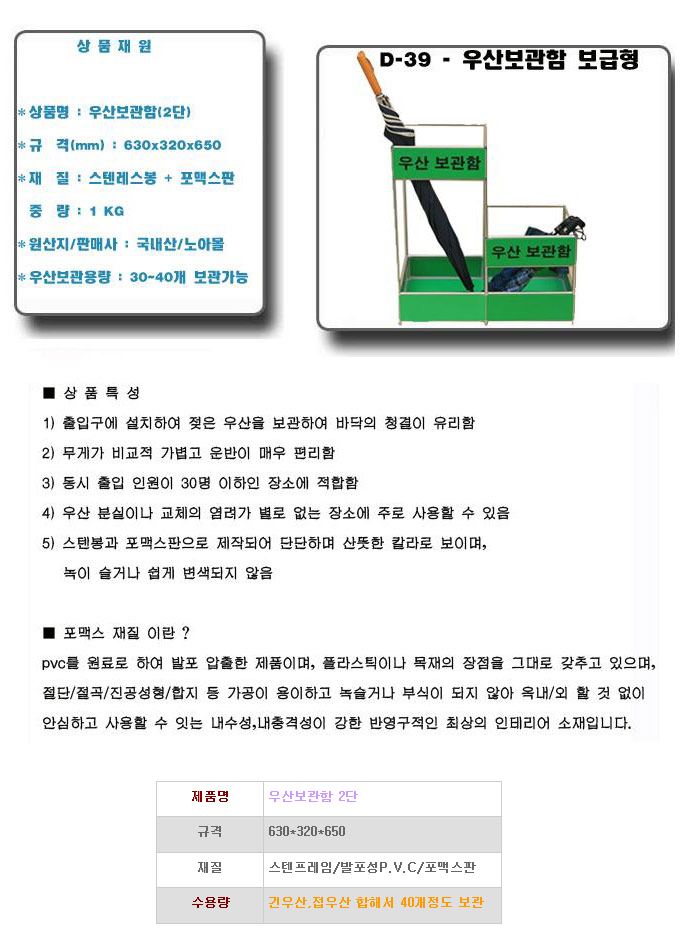 상 품 재 원

*상품명 : 우산보관함(2단)

*규 격(mm) : 630x320x650

*재 질 : 스텐레스봉 + 포맥스판

중 량 : 1 KG

*원산지/판매사 : 국내산/노아몰

*우산보관용량 : 30~40개 보관가능

D-39 - 우산보관함 보급형

우산 보관함

우산 보관함

■ 상 품 특 성

1) 출입구에 설치하여 젖은 우산을 보관하여 바닥의 청결이 유리함

2) 무게가 비교적 가볍고 운반이 매우 편리함

3) 동시 출입 인원이 30명 이하인 장소에 적합함

4) 우산 분실이나 교체의 염려가 별로 없는 장소에 주로 사용할 수 있음

5) 스텐봉과 포맥스판으로 제작되어 단단하며 산뜻한 칼라로 보이며, 녹이 슬거나 쉽게 변색되지 않음

■ 포맥스 재질 이란 ?

pvc를 원료로 하여 발포 압출한 제품이며, 플라스틱이나 목재의 장점을 그대로 갖추고 있으며, 절단/절곡/진공성형/합지 등 가공이 용이하고 녹슬거나 부식이 되지 않아 옥내/외 할 것 없이 안심하고 사용할 수 있는 내수성,내충격성이 강한 반영구적인 최상의 인테리어 소재입니다.

| 제품명 | 우산보관함 2단 |
|---|---|
| 규격 | 630*320*650 |
| 재질 | 스텐프레임/발포성P.V.C/포맥스판 |
| 수용량 | 긴우산,접우산 합해서 40개정도 보관 |